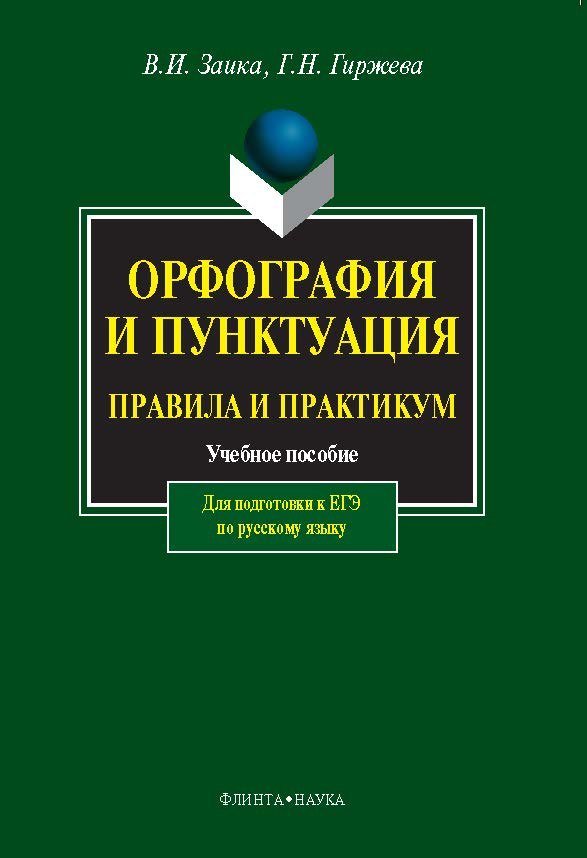 В.И. Заика, Г.Н. Гиржева

ОРФОГРАФИЯ И ПУНКТУАЦИЯ

ПРАВИЛА И ПРАКТИКУМ

Учебное пособие

Для подготовки к ЕГЭ по русскому языку

ФЛИНТА•НАУКА